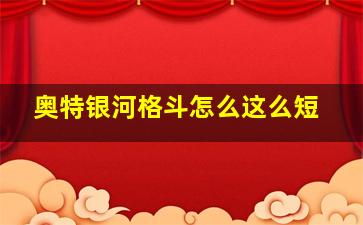 奥特银河格斗怎么这么短